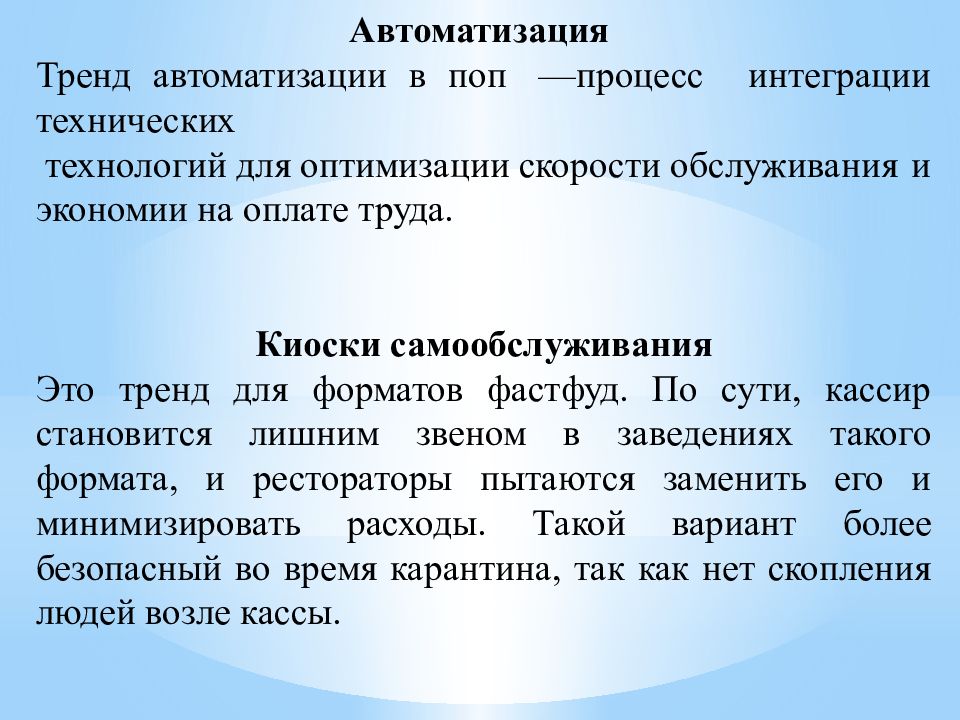 Автоматизация

Тренд автоматизации в поп —процесс интеграции технических
технологий для оптимизации скорости обслуживания и экономии на оплате труда.

Киоски самообслуживания

Это тренд для форматов фастфуд. По сути, кассир становится лишним звеном в заведениях такого формата, и рестораторы пытаются заменить его и минимизировать расходы. Такой вариант более безопасный во время карантина, так как нет скопления людей возле кассы.